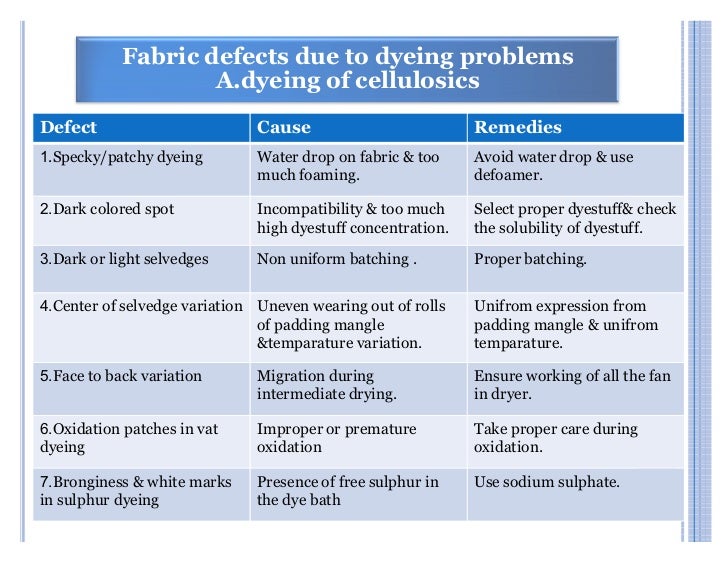 Fabric defects due to dyeing problems
A.dyeing of cellulosics

| Defect | Cause | Remedies |
|---|---|---|
| 1.Specky/patchy dyeing | Water drop on fabric & too much foaming. | Avoid water drop & use defoamer. |
| 2.Dark colored spot | Incompatibility & too much high dyestuff concentration. | Select proper dyestuff& check the solubility of dyestuff. |
| 3.Dark or light selvedges | Non uniform batching . | Proper batching. |
| 4.Center of selvedge variation | Uneven wearing out of rolls of padding mangle &temparature variation. | Unifrom expression from padding mangle & unifrom temparature. |
| 5.Face to back variation | Migration during intermediate drying. | Ensure working of all the fan in dryer. |
| 6.Oxidation patches in vat dyeing | Improper or premature oxidation | Take proper care during oxidation. |
| 7.Bronginess & white marks in sulphur dyeing | Presence of free sulphur in the dye bath | Use sodium sulphate. |